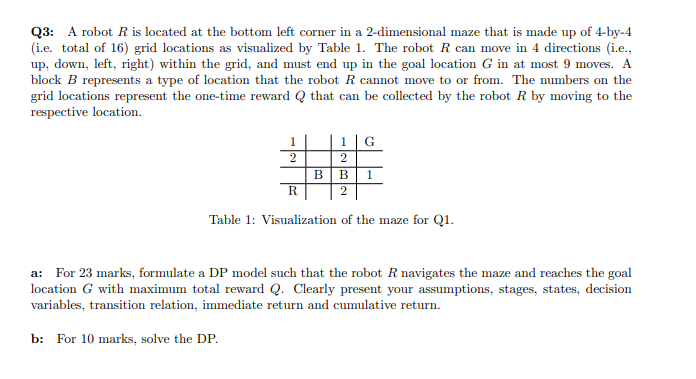 **Q3:** A robot $R$ is located at the bottom left corner in a 2-dimensional maze that is made up of 4-by-4 (i.e. total of 16) grid locations as visualized by Table 1. The robot $R$ can move in 4 directions (i.e., up, down, left, right) within the grid, and must end up in the goal location $G$ in at most 9 moves. A block $B$ represents a type of location that the robot $R$ cannot move to or from. The numbers on the grid locations represent the one-time reward $Q$ that can be collected by the robot $R$ by moving to the respective location.

| 1 | | 1 | G |
|---|---|---|---|
| 2 | | 2 | |
| | B | B | 1 |
| R | | 2 | |

Table 1: Visualization of the maze for Q1.

**a:** For 23 marks, formulate a DP model such that the robot $R$ navigates the maze and reaches the goal location $G$ with maximum total reward $Q$. Clearly present your assumptions, stages, states, decision variables, transition relation, immediate return and cumulative return.

**b:** For 10 marks, solve the DP.